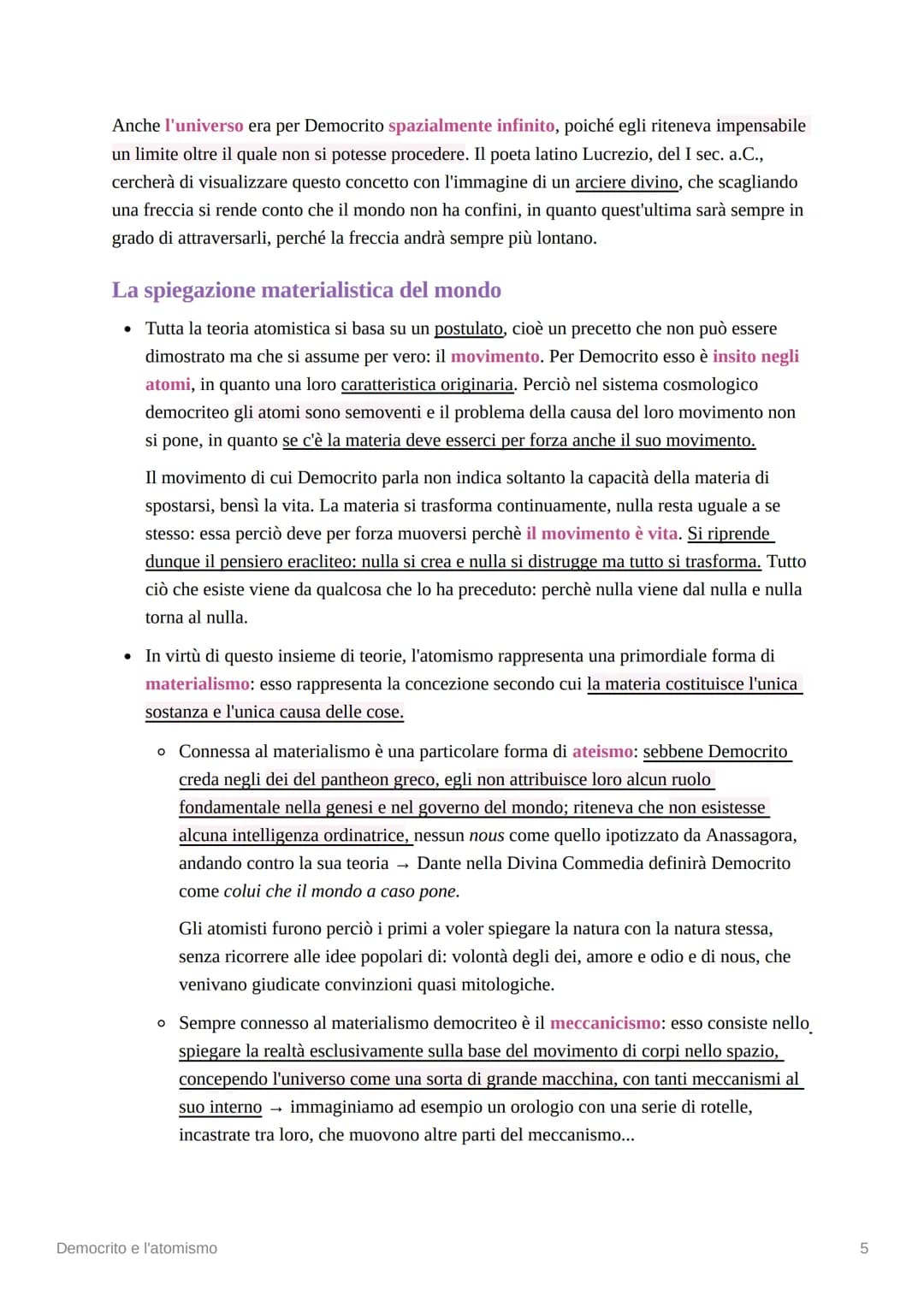 Anche l'universo era per Democrito spazialmente infinito, poiché egli riteneva impensabile un limite oltre il quale non si potesse procedere. Il poeta latino Lucrezio, del I sec. a.C., cercherà di visualizzare questo concetto con l'immagine di un arciere divino, che scagliando una freccia si rende conto che il mondo non ha confini, in quanto quest'ultima sarà sempre in grado di attraversarli, perché la freccia andrà sempre più lontano.

La spiegazione materialistica del mondo

• Tutta la teoria atomistica si basa su un postulato, cioè un precetto che non può essere dimostrato ma che si assume per vero: il movimento. Per Democrito esso è insito negli atomi, in quanto una loro caratteristica originaria. Perciò nel sistema cosmologico democriteo gli atomi sono semoventi e il problema della causa del loro movimento non si pone, in quanto se c'è la materia deve esserci per forza anche il suo movimento.

Il movimento di cui Democrito parla non indica soltanto la capacità della materia di spostarsi, bensì la vita. La materia si trasforma continuamente, nulla resta uguale a se stesso: essa perciò deve per forza muoversi perchè il movimento è vita. Si riprende dunque il pensiero eracliteo: nulla si crea e nulla si distrugge ma tutto si trasforma. Tutto ciò che esiste viene da qualcosa che lo ha preceduto: perchè nulla viene dal nulla e nulla torna al nulla.

• In virtù di questo insieme di teorie, l'atomismo rappresenta una primordiale forma di materialismo: esso rappresenta la concezione secondo cui la materia costituisce l'unica sostanza e l'unica causa delle cose.

○ Connessa al materialismo è una particolare forma di ateismo: sebbene Democrito creda negli dei del pantheon greco, egli non attribuisce loro alcun ruolo fondamentale nella genesi e nel governo del mondo; riteneva che non esistesse alcuna intelligenza ordinatrice, nessun nous come quello ipotizzato da Anassagora, andando contro la sua teoria → Dante nella Divina Commedia definirà Democrito come colui che il mondo a caso pone.

Gli atomisti furono perciò i primi a voler spiegare la natura con la natura stessa, senza ricorrere alle idee popolari di: volontà degli dei, amore e odio e di nous, che venivano giudicate convinzioni quasi mitologiche.

○ Sempre connesso al materialismo democriteo è il meccanicismo: esso consiste nello spiegare la realtà esclusivamente sulla base del movimento di corpi nello spazio, concependo l'universo come una sorta di grande macchina, con tanti meccanismi al suo interno → immaginiamo ad esempio un orologio con una serie di rotelle, incastrate tra loro, che muovono altre parti del meccanismo...

Democrito e l'atomismo

5